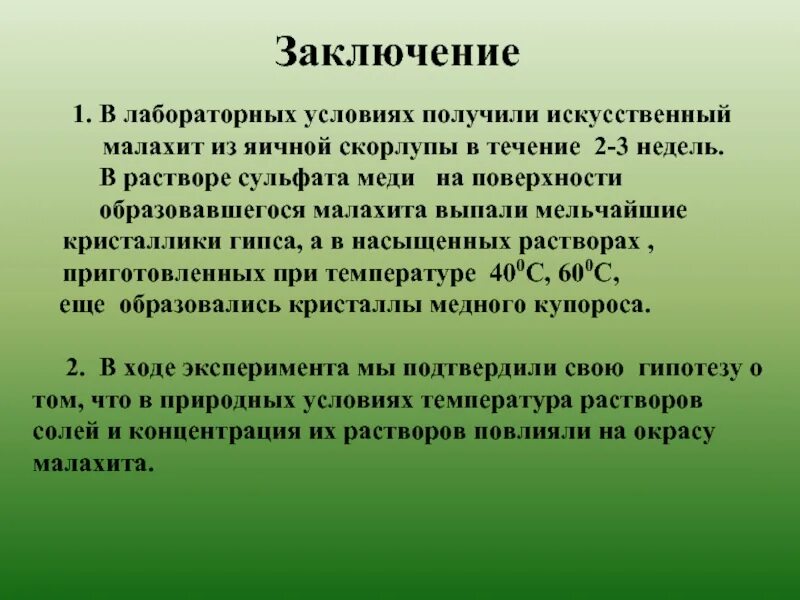 Заключение

1. В лабораторных условиях получили искусственный малахит из яичной скорлупы в течение 2-3 недель. В растворе сульфата меди на поверхности образовавшегося малахита выпали мельчайшие кристаллики гипса, а в насыщенных растворах , приготовленных при температуре $40^0$C, $60^0$C, еще образовались кристаллы медного купороса.

2. В ходе эксперимента мы подтвердили свою гипотезу о том, что в природных условиях температура растворов солей и концентрация их растворов повлияли на окрасу малахита.